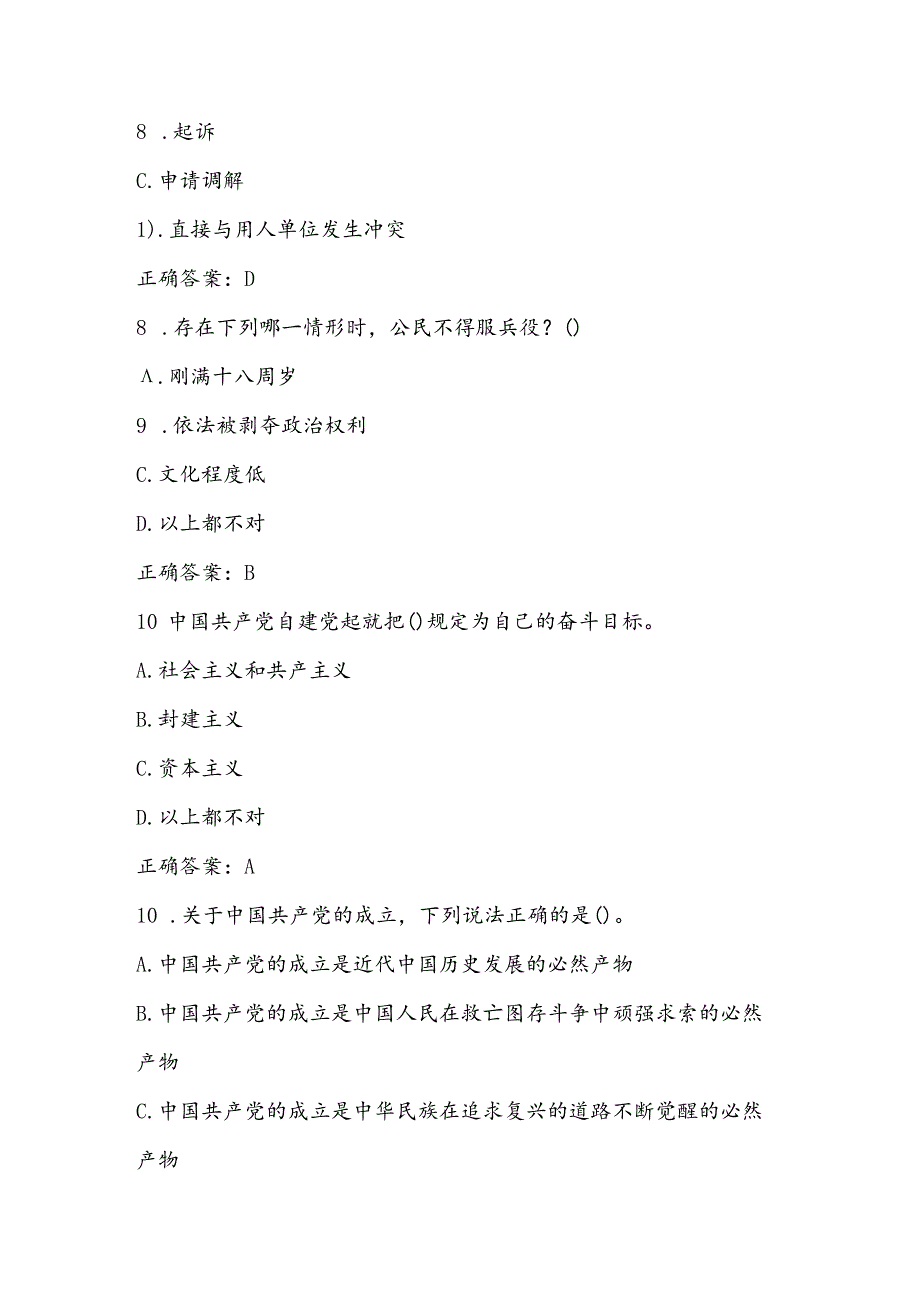 8 .起诉

C.申请调解

1).直接与用人单位发生冲突

正确答案：D

8 .存在下列哪一情形时，公民不得服兵役？()

A.刚满十八周岁

9 .依法被剥夺政治权利

C.文化程度低

D.以上都不对

正确答案：B

10 中国共产党自建党起就把()规定为自己的奋斗目标。

A.社会主义和共产主义

B.封建主义

C.资本主义

D.以上都不对

正确答案：A

10 .关于中国共产党的成立，下列说法正确的是()。

A.中国共产党的成立是近代中国历史发展的必然产物

B.中国共产党的成立是中国人民在救亡图存斗争中顽强求索的必然产物

C.中国共产党的成立是中华民族在追求复兴的道路不断觉醒的必然产物